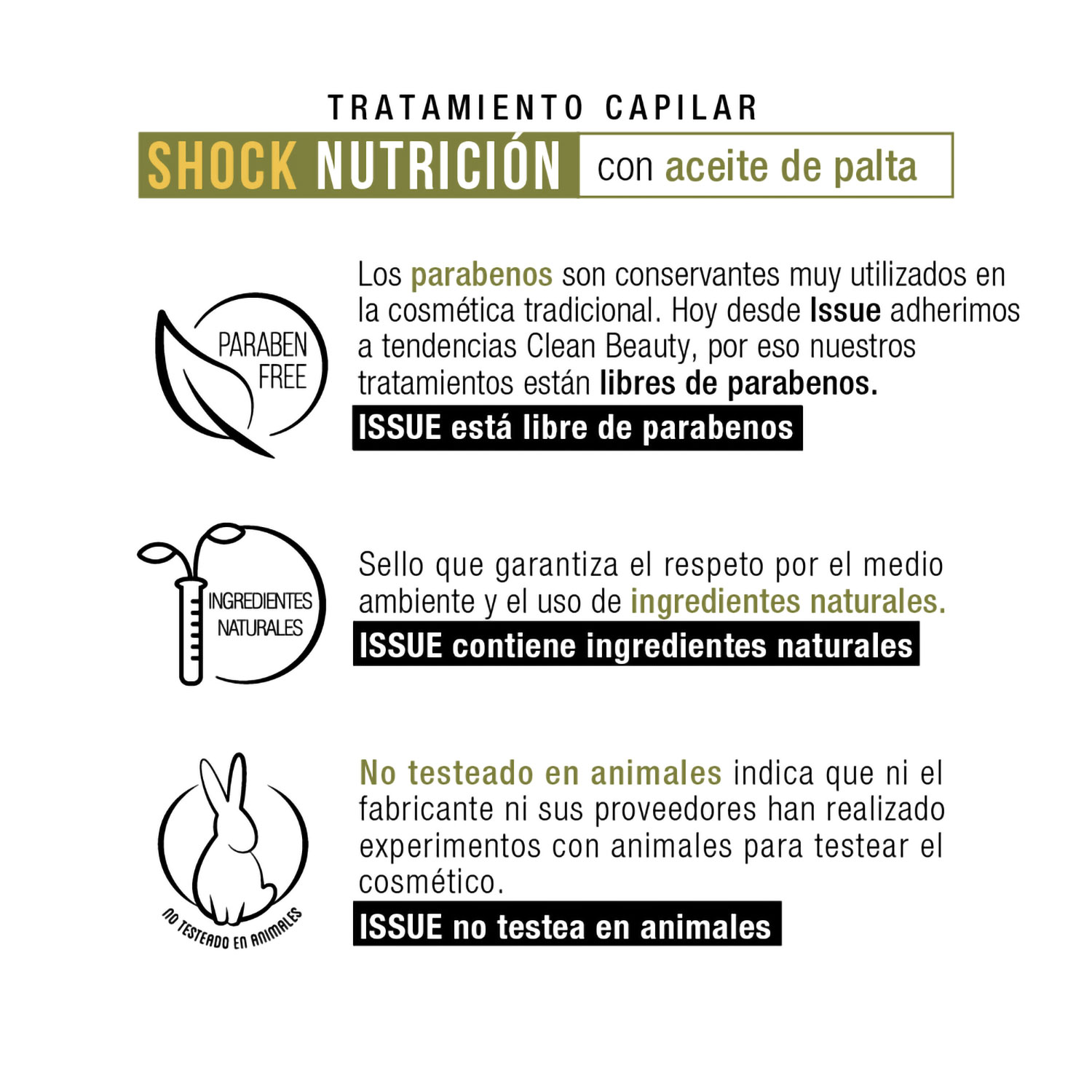 TRATAMIENTO CAPILAR

SHOCK NUTRICIÓN con aceite de palta

PARABEN FREE

Los parabenos son conservantes muy utilizados en la cosmética tradicional. Hoy desde Issue adherimos a tendencias Clean Beauty, por eso nuestros tratamientos están libres de parabenos.

ISSUE está libre de parabenos

INGREDIENTES NATURALES

Sello que garantiza el respeto por el medio ambiente y el uso de ingredientes naturales.

ISSUE contiene ingredientes naturales

NO TESTEADO EN ANIMALES

No testeado en animales indica que ni el fabricante ni sus proveedores han realizado experimentos con animales para testear el cosmético.

ISSUE no testea en animales